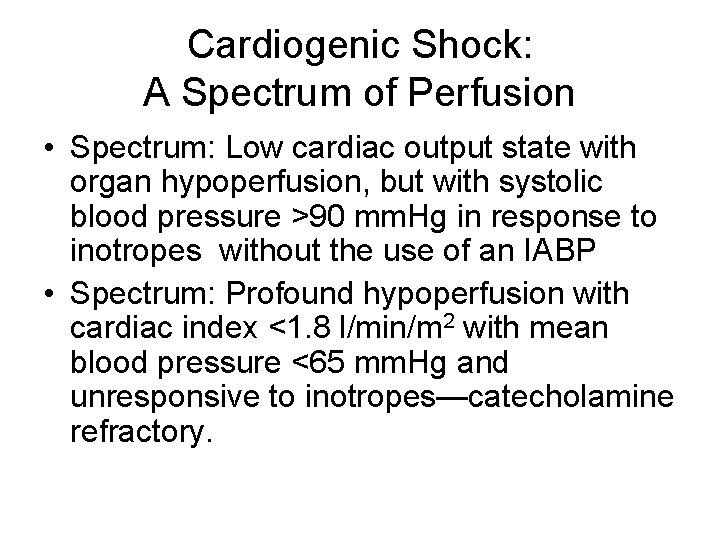 Cardiogenic Shock:
A Spectrum of Perfusion

• Spectrum: Low cardiac output state with organ hypoperfusion, but with systolic blood pressure >90 mmHg in response to inotropes without the use of an IABP
• Spectrum: Profound hypoperfusion with cardiac index <1.8 l/min/m$^2$ with mean blood pressure <65 mmHg and unresponsive to inotropes—catecholamine refractory.